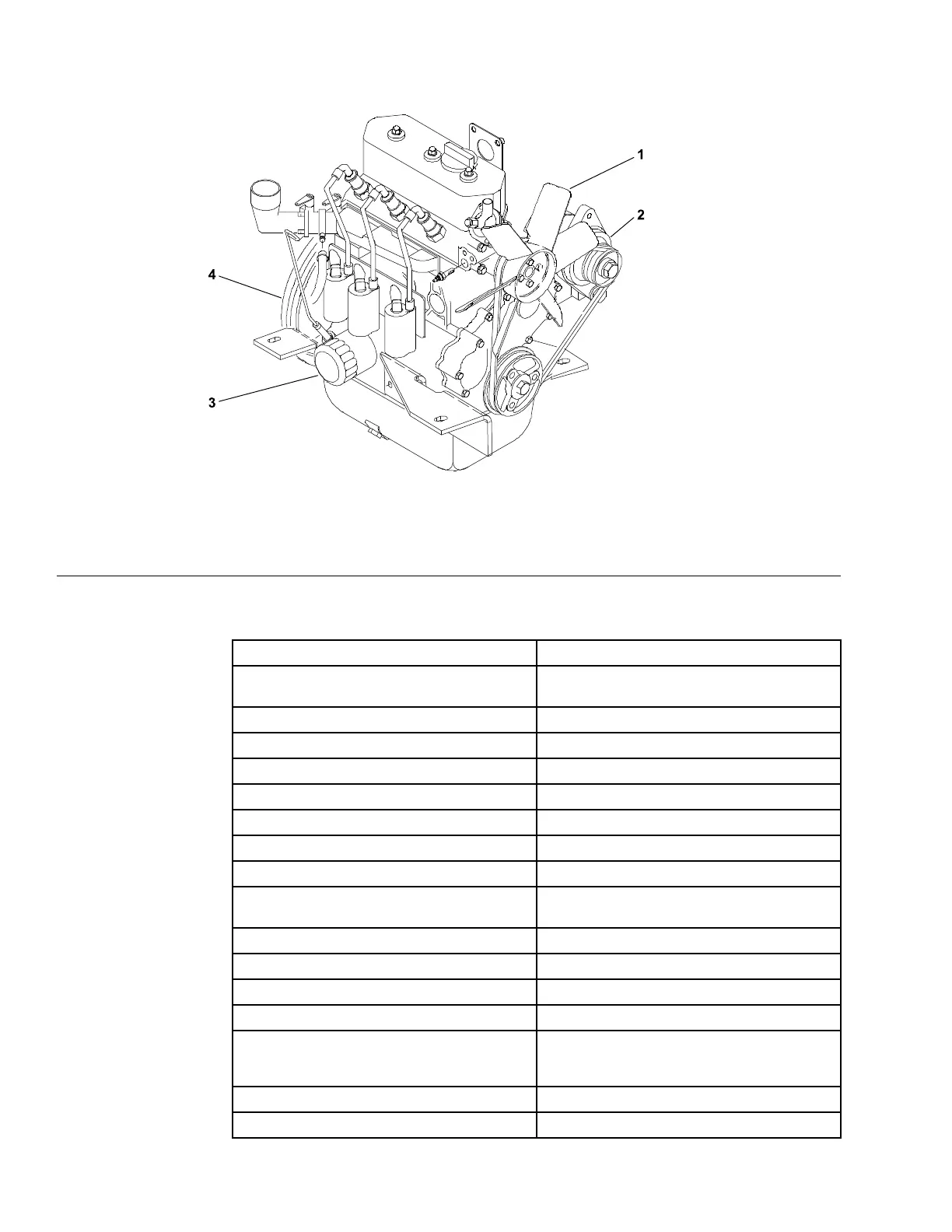 1
2
4
3